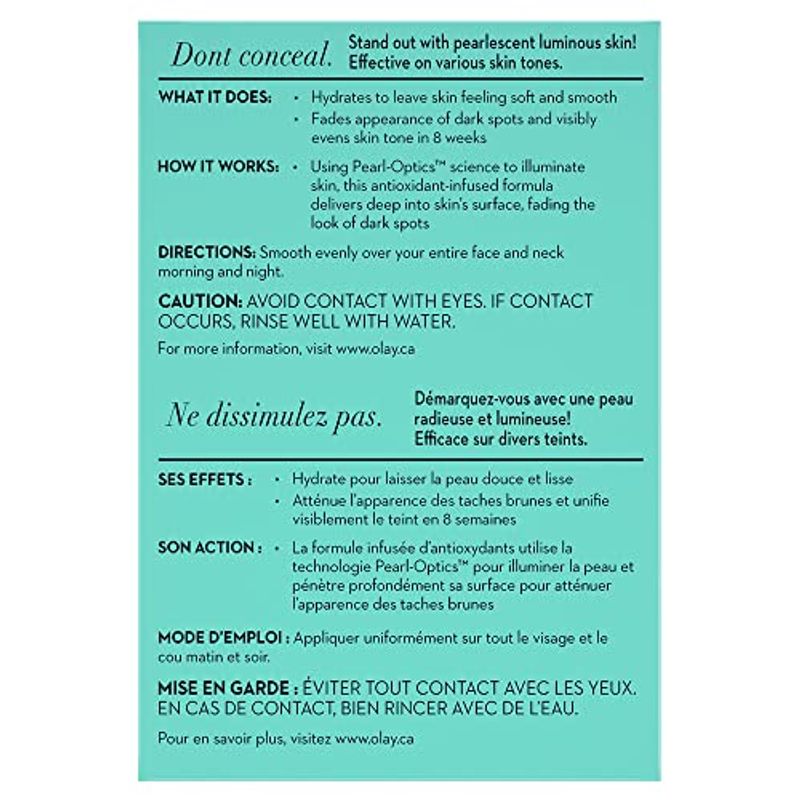 Dont conceal.

Stand out with pearlescent luminous skin! Effective on various skin tones.

WHAT IT DOES:
• Hydrates to leave skin feeling soft and smooth
• Fades appearance of dark spots and visibly evens skin tone in 8 weeks

HOW IT WORKS:
• Using Pearl-Optics™ science to illuminate skin, this antioxidant-infused formula delivers deep into skin's surface, fading the look of dark spots

DIRECTIONS: Smooth evenly over your entire face and neck morning and night.

CAUTION: AVOID CONTACT WITH EYES. IF CONTACT OCCURS, RINSE WELL WITH WATER.

For more information, visit www.olay.ca

Ne dissimulez pas.

Démarquez-vous avec une peau radieuse et lumineuse! Efficace sur divers teints.

SES EFFETS :
• Hydrate pour laisser la peau douce et lisse
• Atténue l'apparence des taches brunes et unifie visiblement le teint en 8 semaines

SON ACTION :
• La formule infusée d'antioxydants utilise la technologie Pearl-Optics™ pour illuminer la peau et pénètre profondément sa surface pour atténuer l'apparence des taches brunes

MODE D'EMPLOI : Appliquer uniformément sur tout le visage et le cou matin et soir.

MISE EN GARDE : ÉVITER TOUT CONTACT AVEC LES YEUX. EN CAS DE CONTACT, BIEN RINCER AVEC DE L'EAU.

Pour en savoir plus, visitez www.olay.ca